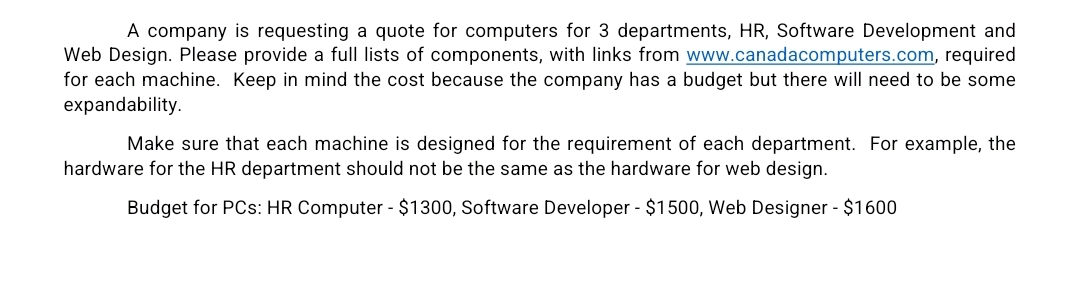 A company is requesting a quote for computers for 3 departments, HR, Software Development and Web Design. Please provide a full lists of components, with links from www.canadacomputers.com, required for each machine.  Keep in mind the cost because the company has a budget but there will need to be some expandability.

Make sure that each machine is designed for the requirement of each department.  For example, the hardware for the HR department should not be the same as the hardware for web design.

Budget for PCs: HR Computer - \$1300, Software Developer - \$1500, Web Designer - \$1600